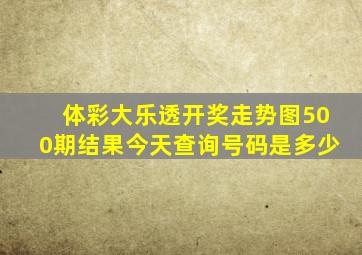 体彩大乐透开奖走势图500期结果今天查询号码是多少